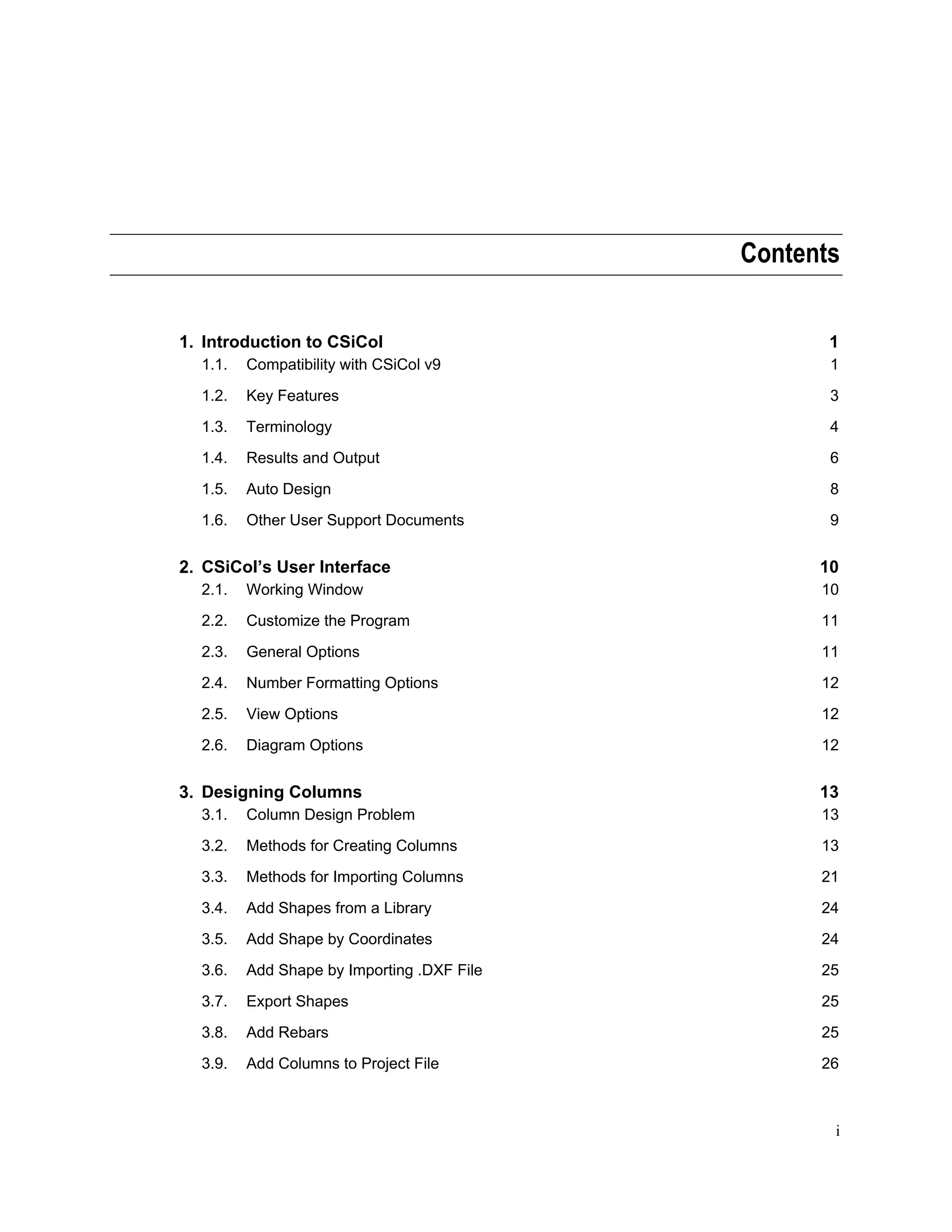 Contents

1. Introduction to CSiCol 1
1.1. Compatibility with CSiCol v9 1
1.2. Key Features 3
1.3. Terminology 4
1.4. Results and Output 6
1.5. Auto Design 8
1.6. Other User Support Documents 9

2. CSiCol's User Interface 10
2.1. Working Window 10
2.2. Customize the Program 11
2.3. General Options 11
2.4. Number Formatting Options 12
2.5. View Options 12
2.6. Diagram Options 12

3. Designing Columns 13
3.1. Column Design Problem 13
3.2. Methods for Creating Columns 13
3.3. Methods for Importing Columns 21
3.4. Add Shapes from a Library 24
3.5. Add Shape by Coordinates 24
3.6. Add Shape by Importing .DXF File 25
3.7. Export Shapes 25
3.8. Add Rebars 25
3.9. Add Columns to Project File 26

i